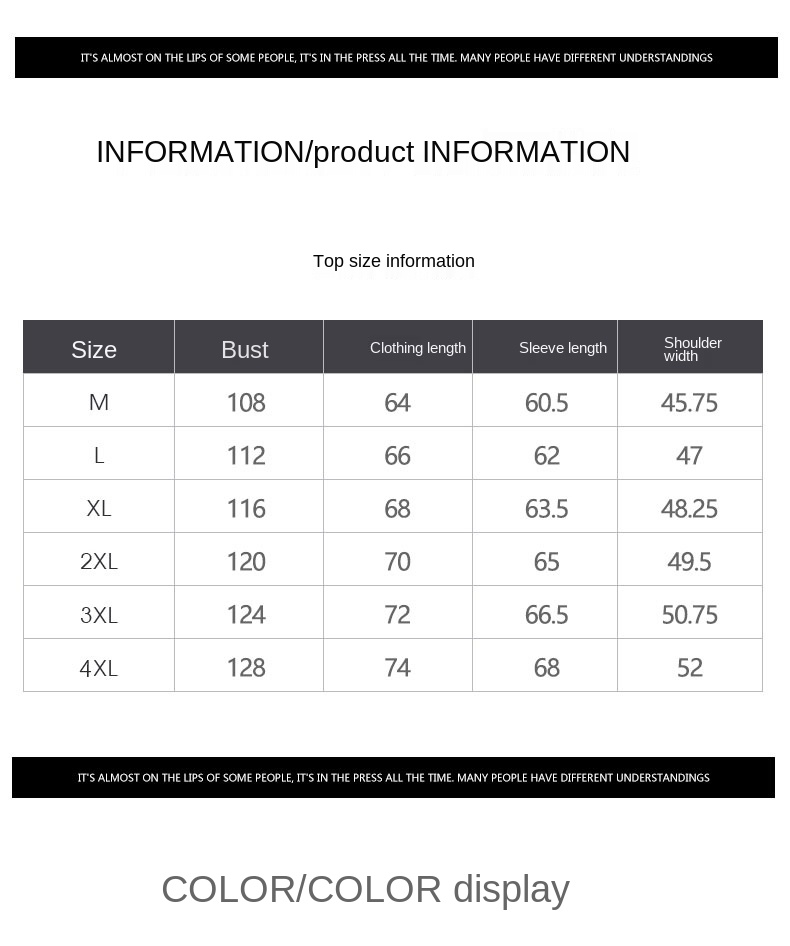 IT'S ALMOST ON THE LIPS OF SOME PEOPLE, IT'S IN THE PRESS ALL THE TIME. MANY PEOPLE HAVE DIFFERENT UNDERSTANDINGS

INFORMATION/product INFORMATION

Top size information

| Size | Bust | Clothing length | Sleeve length | Shoulder width |
|---|---|---|---|---|
| M | 108 | 64 | 60.5 | 45.75 |
| L | 112 | 66 | 62 | 47 |
| XL | 116 | 68 | 63.5 | 48.25 |
| 2XL | 120 | 70 | 65 | 49.5 |
| 3XL | 124 | 72 | 66.5 | 50.75 |
| 4XL | 128 | 74 | 68 | 52 |

IT'S ALMOST ON THE LIPS OF SOME PEOPLE, IT'S IN THE PRESS ALL THE TIME. MANY PEOPLE HAVE DIFFERENT UNDERSTANDINGS

COLOR/COLOR display